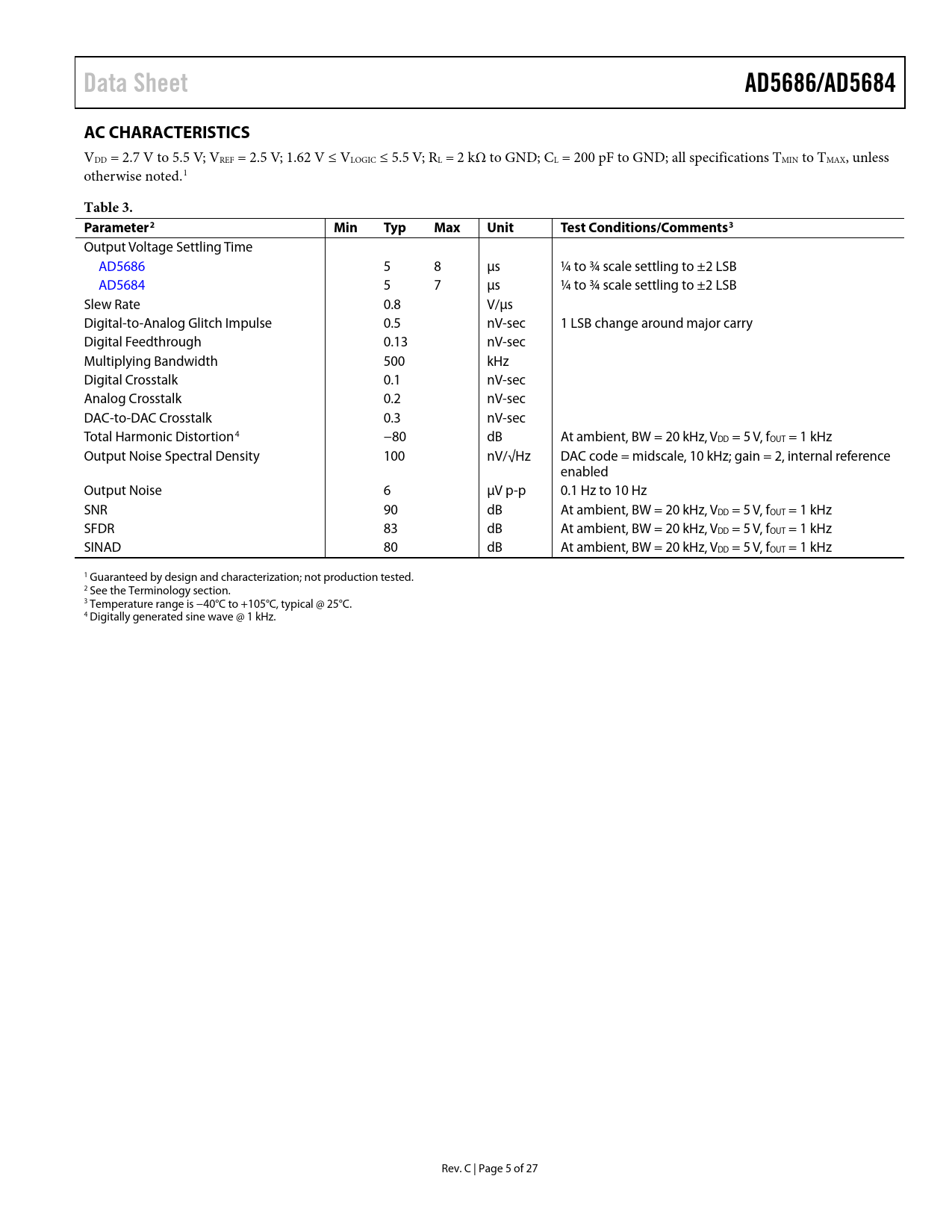 Data Sheet AD5686/AD5684

AC CHARACTERISTICS

$V_{DD}$ = 2.7 V to 5.5 V; $V_{REF}$ = 2.5 V; 1.62 V ≤ $V_{LOGIC}$ ≤ 5.5 V; $R_L$ = 2 kΩ to GND; $C_L$ = 200 pF to GND; all specifications $T_{MIN}$ to $T_{MAX}$, unless otherwise noted.$^1$

Table 3.

| Parameter$^2$ | Min | Typ | Max | Unit | Test Conditions/Comments$^3$ |
|---|---|---|---|---|---|
| Output Voltage Settling Time | | | | | |
| AD5686 | | 5 | 8 | µs | ¼ to ¾ scale settling to ±2 LSB |
| AD5684 | | 5 | 7 | µs | ¼ to ¾ scale settling to ±2 LSB |
| Slew Rate | | 0.8 | | V/µs | |
| Digital-to-Analog Glitch Impulse | | 0.5 | | nV-sec | 1 LSB change around major carry |
| Digital Feedthrough | | 0.13 | | nV-sec | |
| Multiplying Bandwidth | | 500 | | kHz | |
| Digital Crosstalk | | 0.1 | | nV-sec | |
| Analog Crosstalk | | 0.2 | | nV-sec | |
| DAC-to-DAC Crosstalk | | 0.3 | | nV-sec | |
| Total Harmonic Distortion$^4$ | | −80 | | dB | At ambient, BW = 20 kHz, $V_{DD}$ = 5 V, $f_{OUT}$ = 1 kHz |
| Output Noise Spectral Density | | 100 | | nV/√Hz | DAC code = midscale, 10 kHz; gain = 2, internal reference enabled |
| Output Noise | | 6 | | µV p-p | 0.1 Hz to 10 Hz |
| SNR | | 90 | | dB | At ambient, BW = 20 kHz, $V_{DD}$ = 5 V, $f_{OUT}$ = 1 kHz |
| SFDR | | 83 | | dB | At ambient, BW = 20 kHz, $V_{DD}$ = 5 V, $f_{OUT}$ = 1 kHz |
| SINAD | | 80 | | dB | At ambient, BW = 20 kHz, $V_{DD}$ = 5 V, $f_{OUT}$ = 1 kHz |

$^1$ Guaranteed by design and characterization; not production tested.
$^2$ See the Terminology section.
$^3$ Temperature range is −40°C to +105°C, typical @ 25°C.
$^4$ Digitally generated sine wave @ 1 kHz.

Rev. C | Page 5 of 27